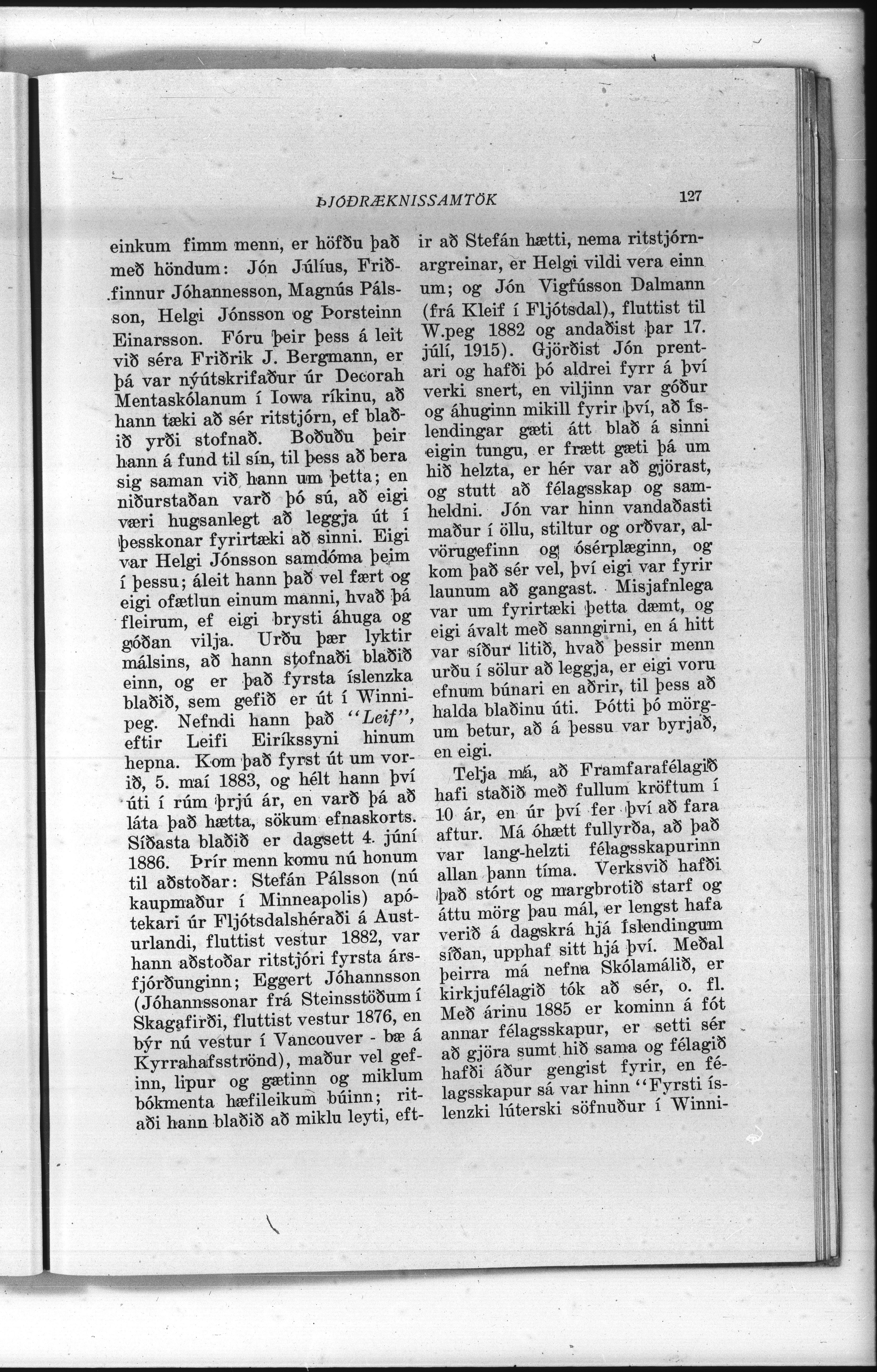 ÞJÓÐRÆKNISSAMTÖK 127

einkum fimm menn, er höfðu það með höndum: Jón Júlíus, Friðfinnur Jóhannesson, Magnús Pálsson, Helgi Jónsson og Þorsteinn Einarsson. Fóru þeir þess á leit við séra Friðrik J. Bergmann, er þá var nýútskrifaður úr Decorah Mentaskólanum í Iowa ríkinu, að hann tæki að sér ritstjórn, ef blaðið yrði stofnað. Boðuðu þeir hann á fund til sín, til þess að bera sig saman við hann um þetta; en niðurstaðan varð þó sú, að eigi væri hugsanlegt að leggja út í þesskonar fyrirtæki að sinni. Eigi var Helgi Jónsson samdóma þeim í þessu; áleit hann það vel fært og eigi ofætlun einum manni, hvað þá fleirum, ef eigi brysti áhuga og góðan vilja. Urðu þær lyktir málsins, að hann stofnaði blaðið einn, og er það fyrsta íslenzka blaðið, sem gefið er út í Winnipeg. Nefndi hann það "Leif", eftir Leifi Eiríkssyni hinum hepna. Kom það fyrst út um vorið, 5. maí 1883, og hélt hann því úti í rúm þrjú ár, en varð þá að láta það hætta, sökum efnaskorts. Síðasta blaðið er dagsett 4. júní 1886. Þrír menn komu nú honum til aðstoðar: Stefán Pálsson (nú kaupmaður í Minneapolis) apótekari úr Fljótsdalshéraði á Austurlandi, fluttist vestur 1882, var hann aðstoðar ritstjóri fyrsta ársfjórðunginn; Eggert Jóhannsson (Jóhannssonar frá Steinsstöðum í Skagafirði, fluttist vestur 1876, en býr nú vestur í Vancouver - bæ á Kyrrahafsströnd), maður vel gefinn, lipur og gætinn og miklum bókmenta hæfileikum búinn; ritaði hann blaðið að miklu leyti, eftir að Stefán hætti, nema ritstjórnargreinar, er Helgi vildi vera einn um; og Jón Vigfússon Dalmann (frá Kleif í Fljótsdal), fluttist til W.peg 1882 og andaðist þar 17. júlí, 1915). Gjörðist Jón prentari og hafði þó aldrei fyrr á því verki snert, en viljinn var góður og áhuginn mikill fyrir því, að Íslendingar gæti átt blað á sinni eigin tungu, er frætt gæti þá um hið helzta, er hér var að gjörast, og stutt að félagsskap og samheldni. Jón var hinn vandaðasti maður í öllu, stiltur og orðvar, alvörugefinn og ósérplæginn, og kom það sér vel, því eigi var fyrir launum að gangast. Misjafnlega var um fyrirtæki þetta dæmt, og eigi ávalt með sanngirni, en á hitt var síður litið, hvað þessir menn urðu í sölur að leggja, er eigi voru efnum búnari en aðrir, til þess að halda blaðinu úti. Þótti þó mörgum betur, að á þessu var byrjað, en eigi.

Telja má, að Framfarafélagið hafi staðið með fullum kröftum í 10 ár, en úr því fer því að fara aftur. Má óhætt fullyrða, að það var lang-helzti félagsskapurinn allan þann tíma. Verksvið hafði það stórt og margbrotið starf og áttu mörg þau mál, er lengst hafa verið á dagskrá hjá Íslendingum síðan, upphaf sitt hjá því. Meðal þeirra má nefna Skólamálið, er kirkjufélagið tók að sér, o. fl. Með árinu 1885 er kominn á fót annar félagsskapur, er setti sér að gjöra sumt hið sama og félagið hafði áður gengist fyrir, en félagsskapur sá var hinn "Fyrsti íslenzki lúterski söfnuður í Winni-